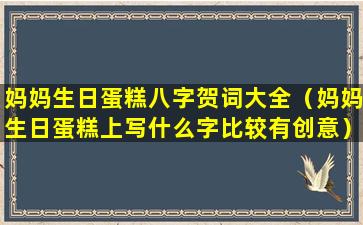 妈妈生日蛋糕八字贺词大全（妈妈生日蛋糕上写什么字比较有创意）